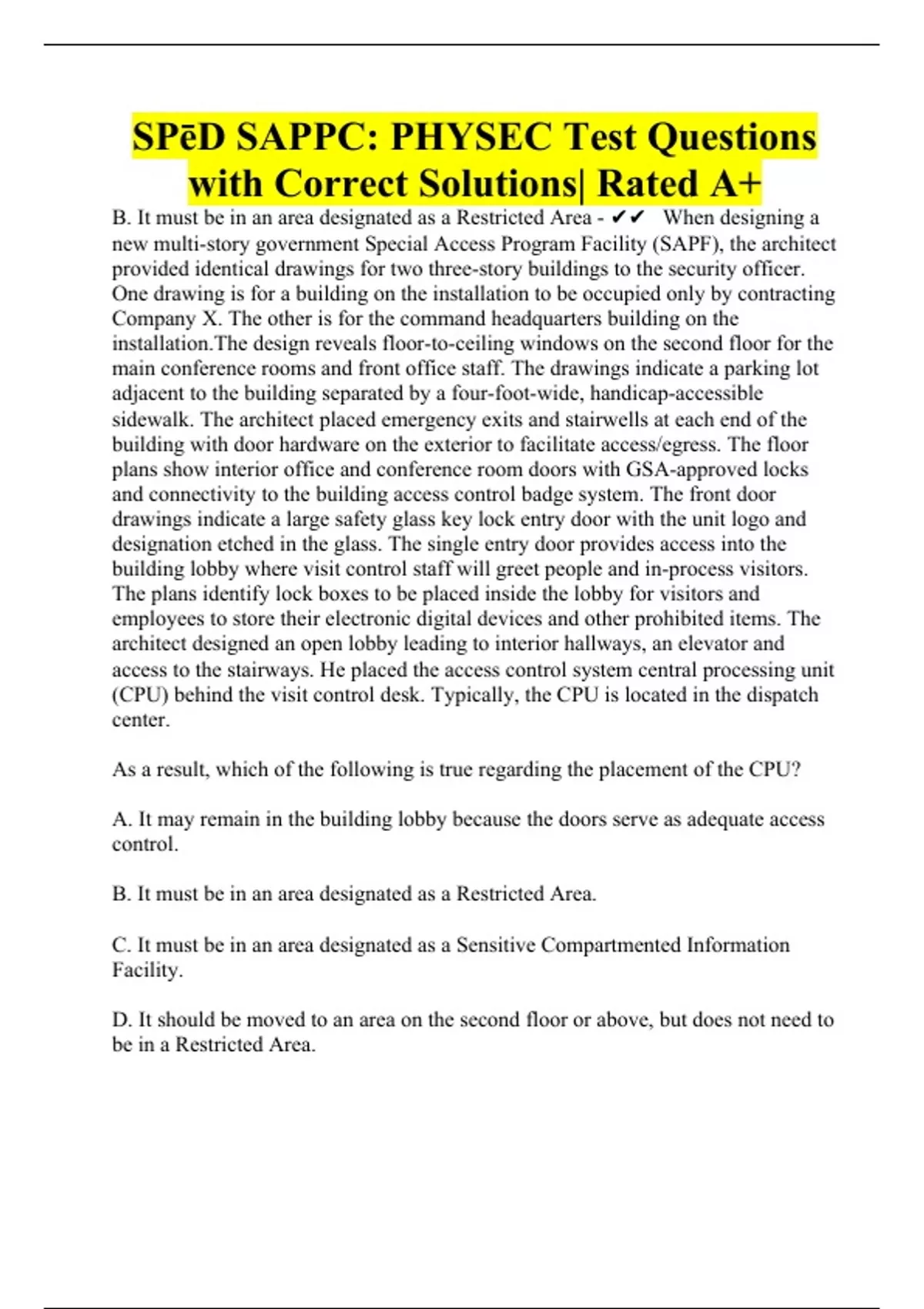 SPēD SAPPC: PHYSEC Test Questions with Correct Solutions| Rated A+

B. It must be in an area designated as a Restricted Area - ✔✔ When designing a new multi-story government Special Access Program Facility (SAPF), the architect provided identical drawings for two three-story buildings to the security officer. One drawing is for a building on the installation to be occupied only by contracting Company X. The other is for the command headquarters building on the installation.The design reveals floor-to-ceiling windows on the second floor for the main conference rooms and front office staff. The drawings indicate a parking lot adjacent to the building separated by a four-foot-wide, handicap-accessible sidewalk. The architect placed emergency exits and stairwells at each end of the building with door hardware on the exterior to facilitate access/egress. The floor plans show interior office and conference room doors with GSA-approved locks and connectivity to the building access control badge system. The front door drawings indicate a large safety glass key lock entry door with the unit logo and designation etched in the glass. The single entry door provides access into the building lobby where visit control staff will greet people and in-process visitors. The plans identify lock boxes to be placed inside the lobby for visitors and employees to store their electronic digital devices and other prohibited items. The architect designed an open lobby leading to interior hallways, an elevator and access to the stairways. He placed the access control system central processing unit (CPU) behind the visit control desk. Typically, the CPU is located in the dispatch center.

As a result, which of the following is true regarding the placement of the CPU?

A. It may remain in the building lobby because the doors serve as adequate access control.

B. It must be in an area designated as a Restricted Area.

C. It must be in an area designated as a Sensitive Compartmented Information Facility.

D. It should be moved to an area on the second floor or above, but does not need to be in a Restricted Area.